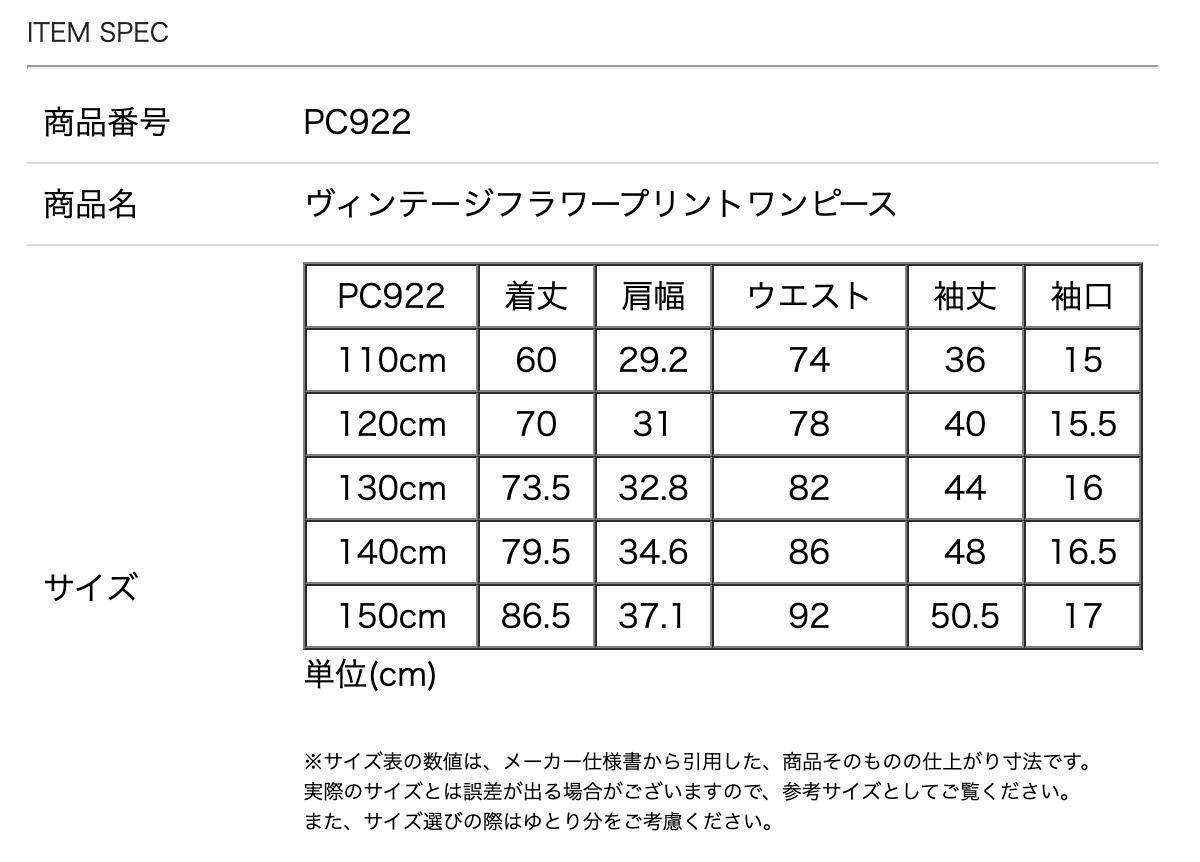 ITEM SPEC

商品番号 PC922

商品名 ヴィンテージフラワープリントワンピース

サイズ

| PC922 | 着丈 | 肩幅 | ウエスト | 袖丈 | 袖口 |
|---|---|---|---|---|---|
| 110cm | 60 | 29.2 | 74 | 36 | 15 |
| 120cm | 70 | 31 | 78 | 40 | 15.5 |
| 130cm | 73.5 | 32.8 | 82 | 44 | 16 |
| 140cm | 79.5 | 34.6 | 86 | 48 | 16.5 |
| 150cm | 86.5 | 37.1 | 92 | 50.5 | 17 |

単位(cm)

※サイズ表の数値は、メーカー仕様書から引用した、商品そのものの仕上がり寸法です。
実際のサイズとは誤差が出る場合がございますので、参考サイズとしてご覧ください。
また、サイズ選びの際はゆとり分をご考慮ください。